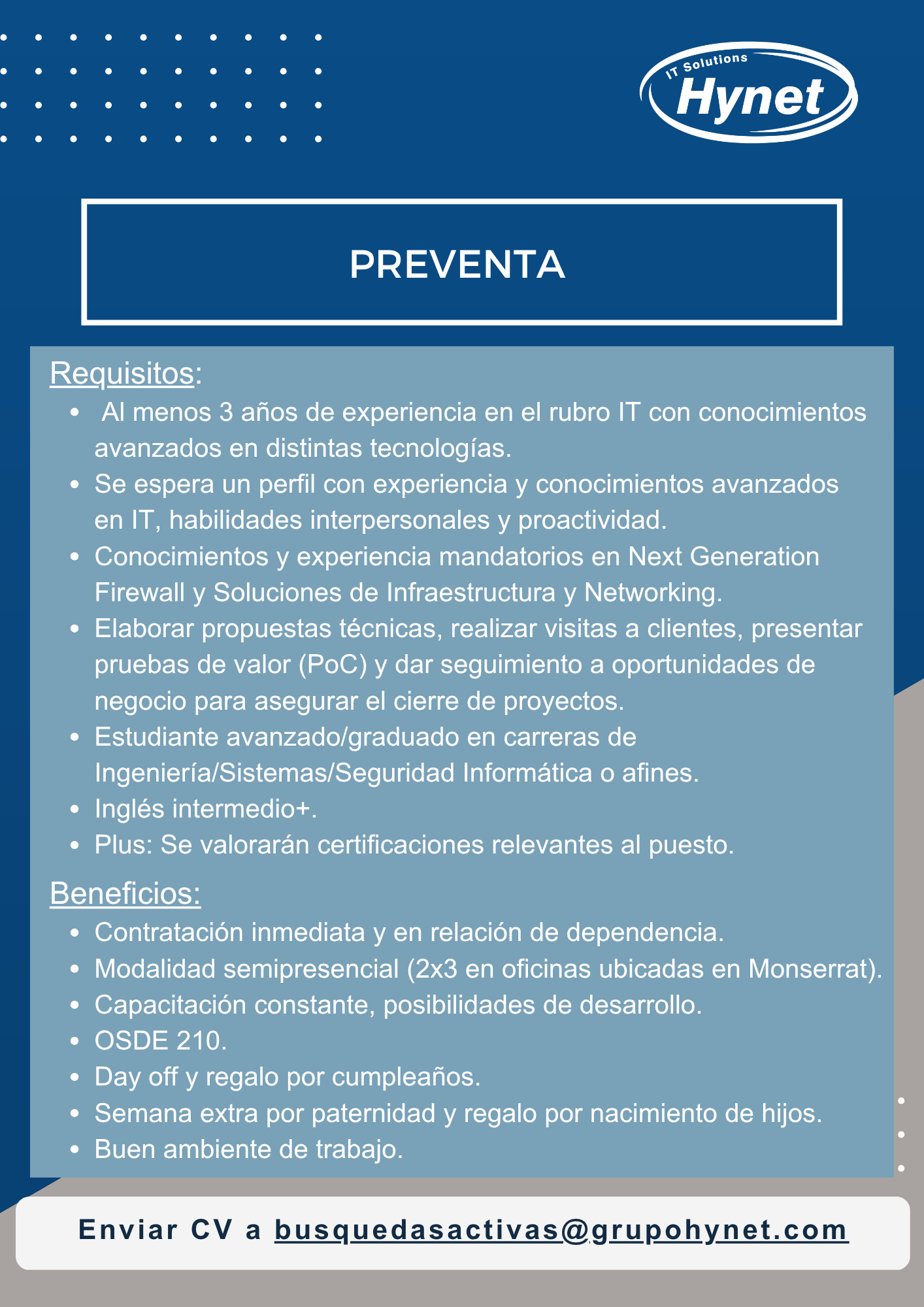 IT Solutions
Hynet

PREVENTA

Requisitos:

- Al menos 3 años de experiencia en el rubro IT con conocimientos avanzados en distintas tecnologías.
- Se espera un perfil con experiencia y conocimientos avanzados en IT, habilidades interpersonales y proactividad.
- Conocimientos y experiencia mandatorios en Next Generation Firewall y Soluciones de Infraestructura y Networking.
- Elaborar propuestas técnicas, realizar visitas a clientes, presentar pruebas de valor (PoC) y dar seguimiento a oportunidades de negocio para asegurar el cierre de proyectos.
- Estudiante avanzado/graduado en carreras de Ingeniería/Sistemas/Seguridad Informática o afines.
- Inglés intermedio+.
- Plus: Se valorarán certificaciones relevantes al puesto.

Beneficios:

- Contratación inmediata y en relación de dependencia.
- Modalidad semipresencial (2x3 en oficinas ubicadas en Monserrat).
- Capacitación constante, posibilidades de desarrollo.
- OSDE 210.
- Day off y regalo por cumpleaños.
- Semana extra por paternidad y regalo por nacimiento de hijos.
- Buen ambiente de trabajo.

Enviar CV a busquedasactivas@grupohynet.com